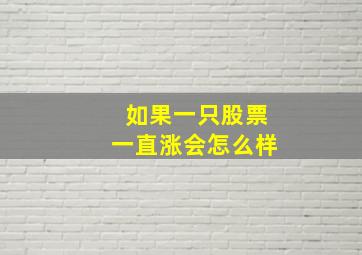 如果一只股票
一直涨会怎么样